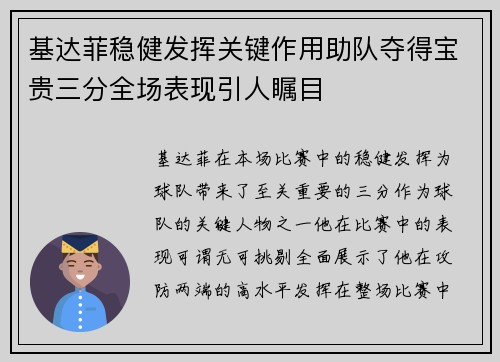 基达菲稳健发挥关键作用助队夺得宝贵三分全场表现引人瞩目

基达菲在本场比赛中的稳健发挥为球队带来了至关重要的三分作为球队的关键人物之一他在比赛中的表现可谓无可挑剔全面展示了他在攻防两端的高水平发挥在整场比赛中